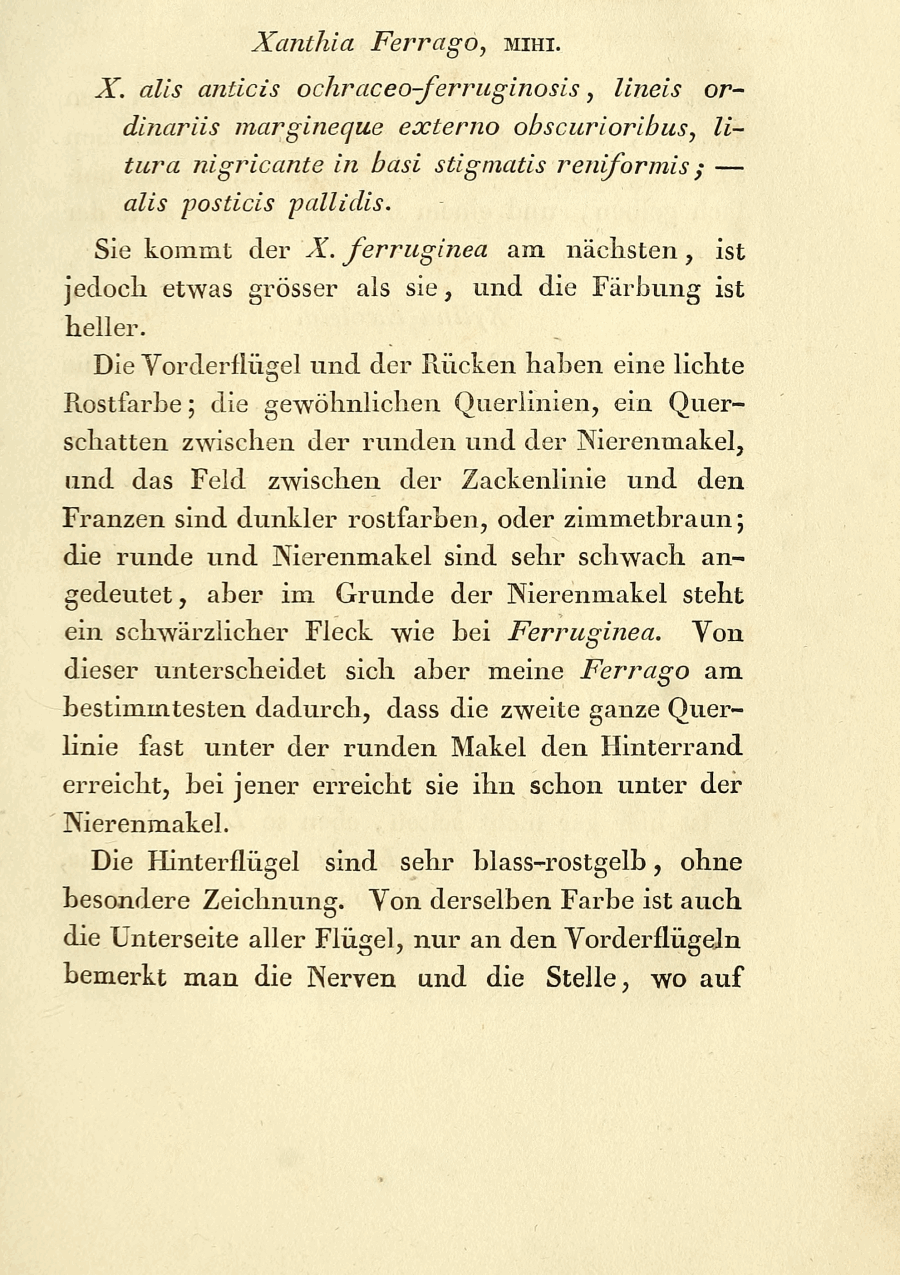 Xanthia Ferrago, MIHI.

X. alis anticis ochraceo-ferruginosis, lineis ordinariis margineque externo obscurioribus, litura nigricante in basi stigmatis reniformis; — alis posticis pallidis.

Sie kommt der X. ferruginea am nächsten, ist jedoch etwas grösser als sie, und die Färbung ist heller.

Die Vorderflügel und der Rücken haben eine lichte Rostfarbe; die gewöhnlichen Querlinien, ein Querschatten zwischen der runden und der Nierenmakel, und das Feld zwischen der Zackenlinie und den Franzen sind dunkler rostfarben, oder zimmetbraun; die runde und Nierenmakel sind sehr schwach angedeutet, aber im Grunde der Nierenmakel steht ein schwärzlicher Fleck wie bei Ferruginea. Von dieser unterscheidet sich aber meine Ferrago am bestimmtesten dadurch, dass die zweite ganze Querlinie fast unter der runden Makel den Hinterrand erreicht, bei jener erreicht sie ihn schon unter der Nierenmakel.

Die Hinterflügel sind sehr blass-rostgelb, ohne besondere Zeichnung. Von derselben Farbe ist auch die Unterseite aller Flügel, nur an den Vorderflügeln bemerkt man die Nerven und die Stelle, wo auf